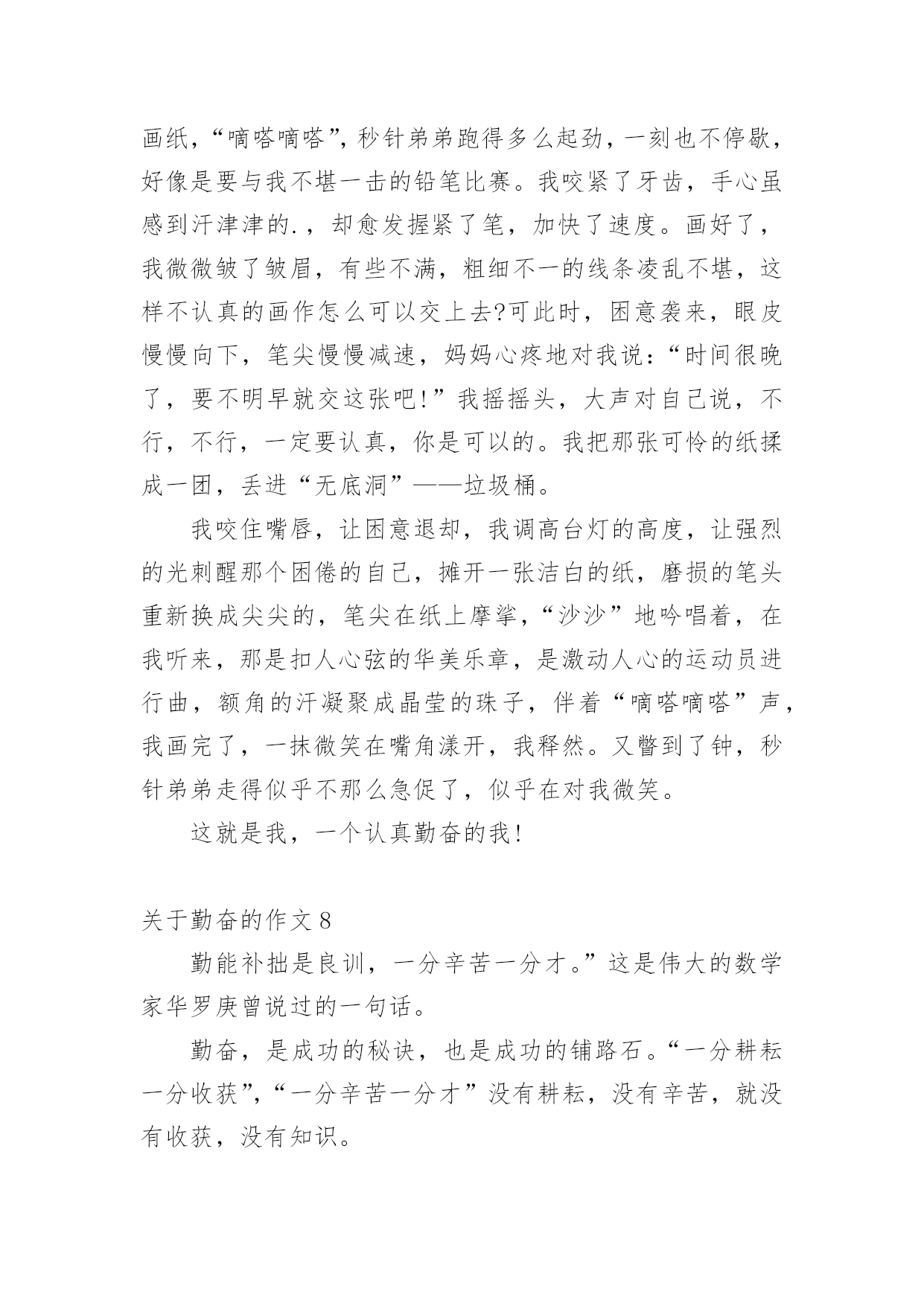 画纸，“嘀嗒嘀嗒”，秒针弟弟跑得多么起劲，一刻也不停歇，好像是要与我不堪一击的铅笔比赛。我咬紧了牙齿，手心虽感到汗津津的.，却愈发握紧了笔，加快了速度。画好了，我微微皱了皱眉，有些不满，粗细不一的线条凌乱不堪，这样不认真的画作怎么可以交上去?可此时，困意袭来，眼皮慢慢向下，笔尖慢慢减速，妈妈心疼地对我说：“时间很晚了，要不明早就交这张吧!”我摇摇头，大声对自己说，不行，不行，一定要认真，你是可以的。我把那张可怜的纸揉成一团，丢进“无底洞”——垃圾桶。

我咬住嘴唇，让困意退却，我调高台灯的高度，让强烈的光刺醒那个困倦的自己，摊开一张洁白的纸，磨损的笔头重新换成尖尖的，笔尖在纸上摩挲，“沙沙”地吟唱着，在我听来，那是扣人心弦的华美乐章，是激动人心的运动员进行曲，额角的汗凝聚成晶莹的珠子，伴着“嘀嗒嘀嗒”声，我画完了，一抹微笑在嘴角漾开，我释然。又瞥到了钟，秒针弟弟走得似乎不那么急促了，似乎在对我微笑。

这就是我，一个认真勤奋的我!

关于勤奋的作文 8

勤能补拙是良训，一分辛苦一分才。”这是伟大的数学家华罗庚曾说过的一句话。

勤奋，是成功的秘诀，也是成功的铺路石。“一分耕耘一分收获”，“一分辛苦一分才”没有耕耘，没有辛苦，就没有收获，没有知识。